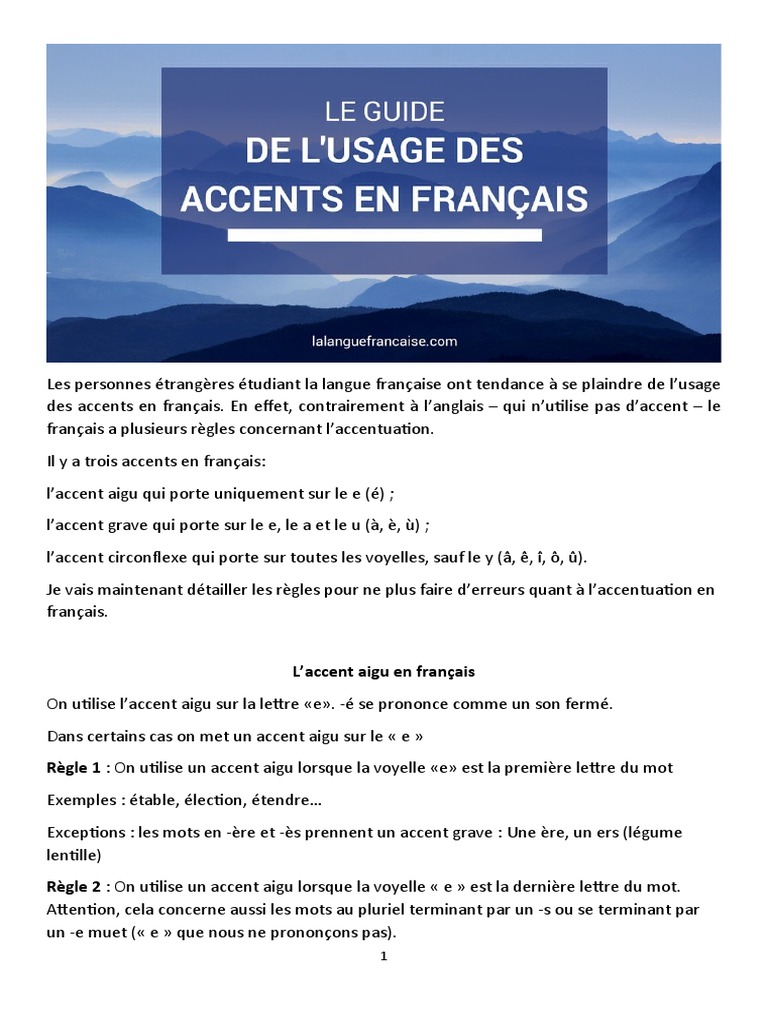 LE GUIDE
DE L'USAGE DES ACCENTS EN FRANÇAIS

lalanguefrancaise.com

Les personnes étrangères étudiant la langue française ont tendance à se plaindre de l'usage des accents en français. En effet, contrairement à l'anglais – qui n'utilise pas d'accent – le français a plusieurs règles concernant l'accentuation.

Il y a trois accents en français:

l'accent aigu qui porte uniquement sur le e (é) ;

l'accent grave qui porte sur le e, le a et le u (à, è, ù) ;

l'accent circonflexe qui porte sur toutes les voyelles, sauf le y (â, ê, î, ô, û).

Je vais maintenant détailler les règles pour ne plus faire d'erreurs quant à l'accentuation en français.

L'accent aigu en français

On utilise l'accent aigu sur la lettre «e». -é se prononce comme un son fermé.

Dans certains cas on met un accent aigu sur le « e »

Règle 1 : On utilise un accent aigu lorsque la voyelle «e» est la première lettre du mot

Exemples : étable, élection, étendre…

Exceptions : les mots en -ère et -ès prennent un accent grave : Une ère, un ers (légume lentille)

Règle 2 : On utilise un accent aigu lorsque la voyelle « e » est la dernière lettre du mot. Attention, cela concerne aussi les mots au pluriel terminant par un -s ou se terminant par un -e muet (« e » que nous ne prononçons pas).

1